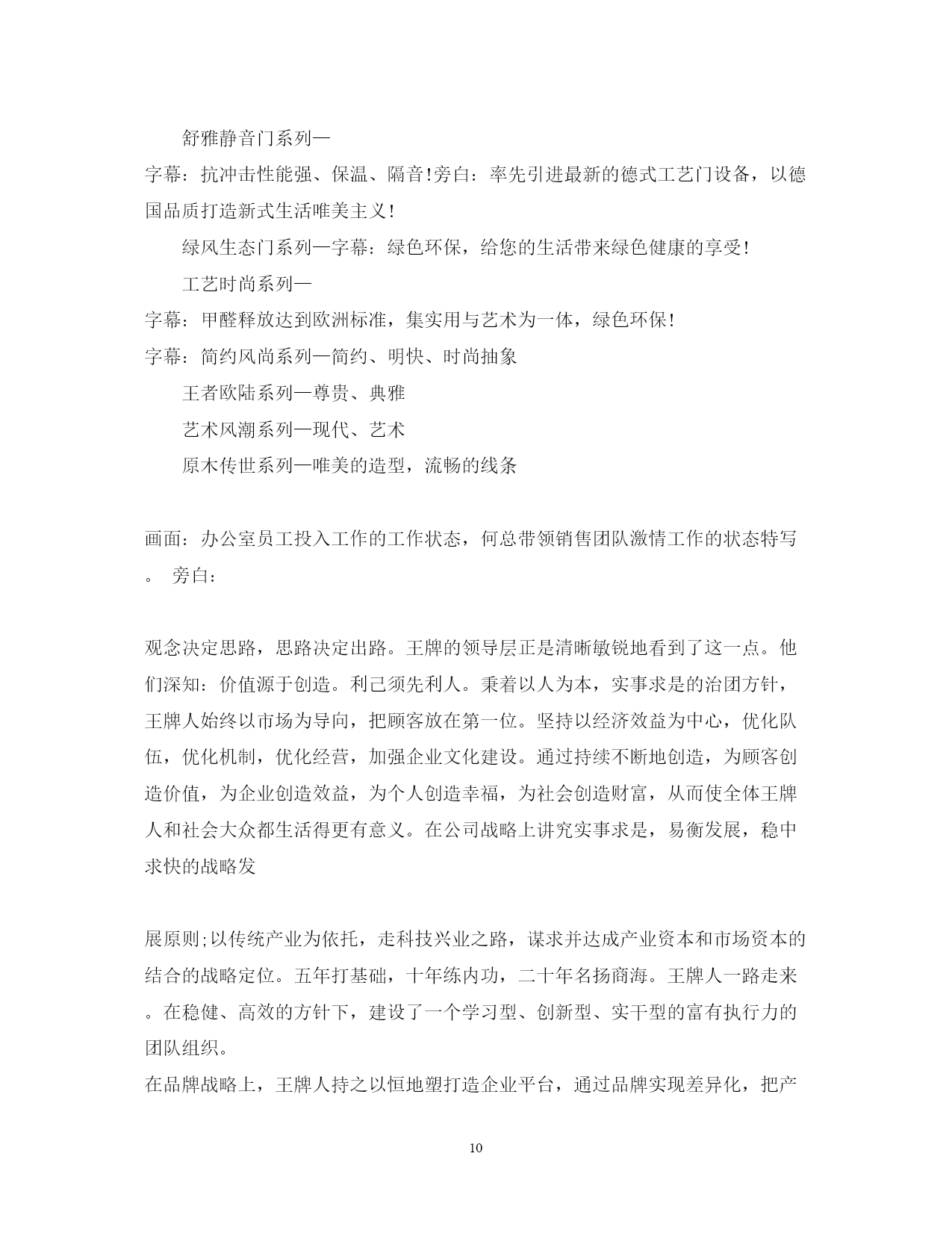 舒雅静音门系列—

字幕：抗冲击性能强、保温、隔音!旁白：率先引进最新的德式工艺门设备，以德国品质打造新式生活唯美主义!

绿风生态门系列—字幕：绿色环保，给您的生活带来绿色健康的享受!

工艺时尚系列—

字幕：甲醛释放达到欧洲标准，集实用与艺术为一体，绿色环保!

字幕：简约风尚系列—简约、明快、时尚抽象

王者欧陆系列—尊贵、典雅

艺术风潮系列—现代、艺术

原木传世系列—唯美的造型，流畅的线条

画面：办公室员工投入工作的工作状态，何总带领销售团队激情工作的状态特写。 旁白：

观念决定思路，思路决定出路。王牌的领导层正是清晰敏锐地看到了这一点。他们深知：价值源于创造。利己须先利人。秉着以人为本，实事求是的治团方针，王牌人始终以市场为导向，把顾客放在第一位。坚持以经济效益为中心，优化队伍，优化机制，优化经营，加强企业文化建设。通过持续不断地创造，为顾客创造价值，为企业创造效益，为个人创造幸福，为社会创造财富，从而使全体王牌人和社会大众都生活得更有意义。在公司战略上讲究实事求是，易衡发展，稳中求快的战略发

展原则;以传统产业为依托，走科技兴业之路，谋求并达成产业资本和市场资本的结合的战略定位。五年打基础，十年练内功，二十年名扬商海。王牌人一路走来。在稳健、高效的方针下，建设了一个学习型、创新型、实干型的富有执行力的团队组织。

在品牌战略上，王牌人持之以恒地塑打造企业平台，通过品牌实现差异化，把产

10